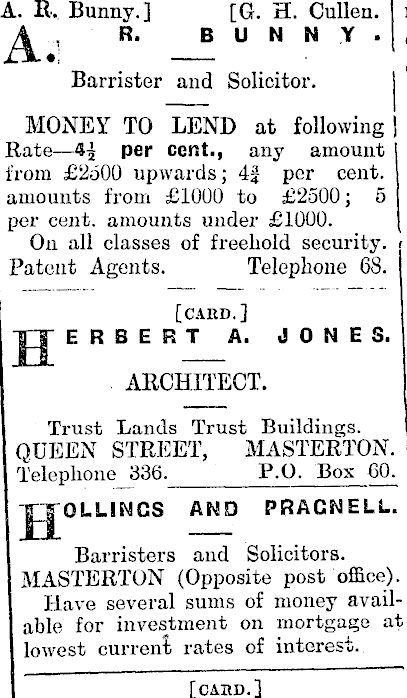 A. R. Bunny.] [G. H. Cullen.

A. R. BUNNY.

Barrister and Solicitor.

MONEY TO LEND at following Rate—$4\frac{1}{2}$ per cent., any amount from £2500 upwards; $4\frac{3}{4}$ per cent. amounts from £1000 to £2500; 5 per cent. amounts under £1000.

On all classes of freehold security.

Patent Agents. Telephone 68.

[CARD.]

HERBERT A. JONES.

ARCHITECT.

Trust Lands Trust Buildings.
QUEEN STREET, MASTERTON.
Telephone 336. P.O. Box 60.

HOLLINGS AND PRAGNELL.

Barristers and Solicitors.
MASTERTON (Opposite post office).
Have several sums of money available for investment on mortgage at lowest current rates of interest.

[CARD.]